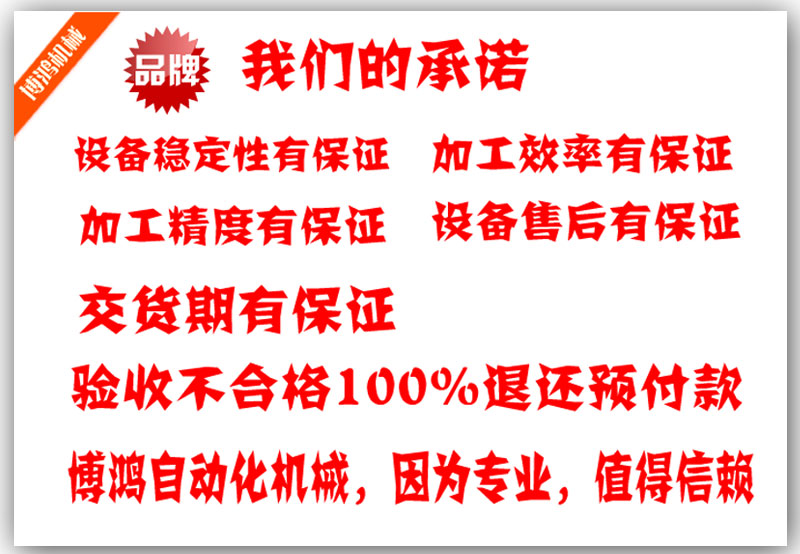 博鸿机械

品牌

我们的承诺

设备稳定性有保证 加工效率有保证

加工精度有保证 设备售后有保证

交货期有保证

验收不合格100%退还预付款

博鸿自动化机械，因为专业，值得信赖